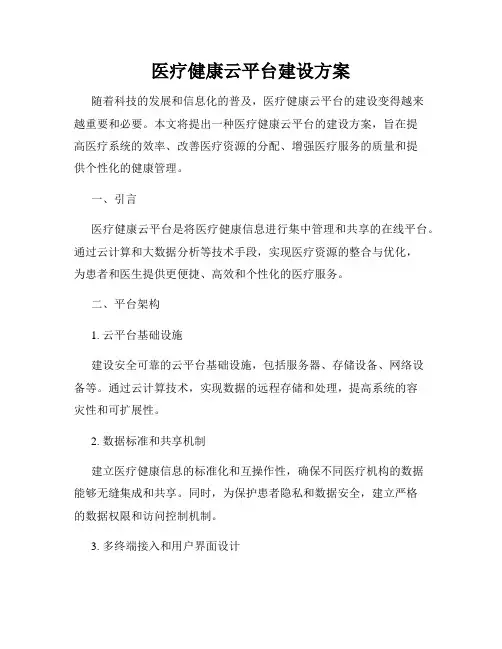 医疗健康云平台建设方案

随着科技的发展和信息化的普及，医疗健康云平台的建设变得越来越重要和必要。本文将提出一种医疗健康云平台的建设方案，旨在提高医疗系统的效率、改善医疗资源的分配、增强医疗服务的质量和提供个性化的健康管理。

一、引言

医疗健康云平台是将医疗健康信息进行集中管理和共享的在线平台。通过云计算和大数据分析等技术手段，实现医疗资源的整合与优化，为患者和医生提供更便捷、高效和个性化的医疗服务。

二、平台架构

1. 云平台基础设施

建设安全可靠的云平台基础设施，包括服务器、存储设备、网络设备等。通过云计算技术，实现数据的远程存储和处理，提高系统的容灾性和可扩展性。

2. 数据标准和共享机制

建立医疗健康信息的标准化和互操作性，确保不同医疗机构的数据能够无缝集成和共享。同时，为保护患者隐私和数据安全，建立严格的数据权限和访问控制机制。

3. 多终端接入和用户界面设计